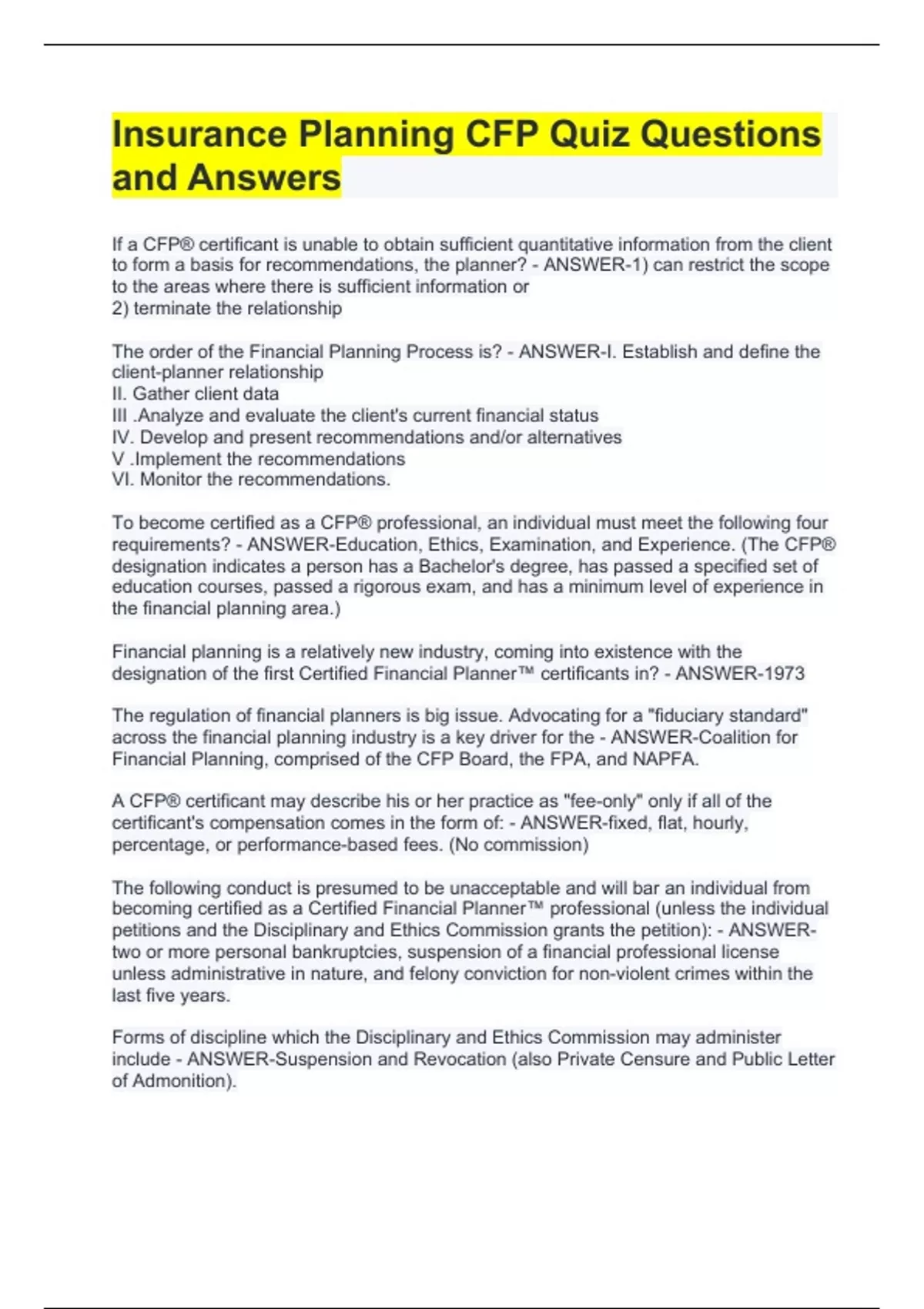 Insurance Planning CFP Quiz Questions and Answers

If a CFP® certificant is unable to obtain sufficient quantitative information from the client to form a basis for recommendations, the planner? - ANSWER-1) can restrict the scope to the areas where there is sufficient information or
2) terminate the relationship

The order of the Financial Planning Process is? - ANSWER-I. Establish and define the client-planner relationship
II. Gather client data
III .Analyze and evaluate the client's current financial status
IV. Develop and present recommendations and/or alternatives
V .Implement the recommendations
VI. Monitor the recommendations.

To become certified as a CFP® professional, an individual must meet the following four requirements? - ANSWER-Education, Ethics, Examination, and Experience. (The CFP® designation indicates a person has a Bachelor's degree, has passed a specified set of education courses, passed a rigorous exam, and has a minimum level of experience in the financial planning area.)

Financial planning is a relatively new industry, coming into existence with the designation of the first Certified Financial Planner™ certificants in? - ANSWER-1973

The regulation of financial planners is big issue. Advocating for a "fiduciary standard" across the financial planning industry is a key driver for the - ANSWER-Coalition for Financial Planning, comprised of the CFP Board, the FPA, and NAPFA.

A CFP® certificant may describe his or her practice as "fee-only" only if all of the certificant's compensation comes in the form of: - ANSWER-fixed, flat, hourly, percentage, or performance-based fees. (No commission)

The following conduct is presumed to be unacceptable and will bar an individual from becoming certified as a Certified Financial Planner™ professional (unless the individual petitions and the Disciplinary and Ethics Commission grants the petition): - ANSWER-two or more personal bankruptcies, suspension of a financial professional license unless administrative in nature, and felony conviction for non-violent crimes within the last five years.

Forms of discipline which the Disciplinary and Ethics Commission may administer include - ANSWER-Suspension and Revocation (also Private Censure and Public Letter of Admonition).